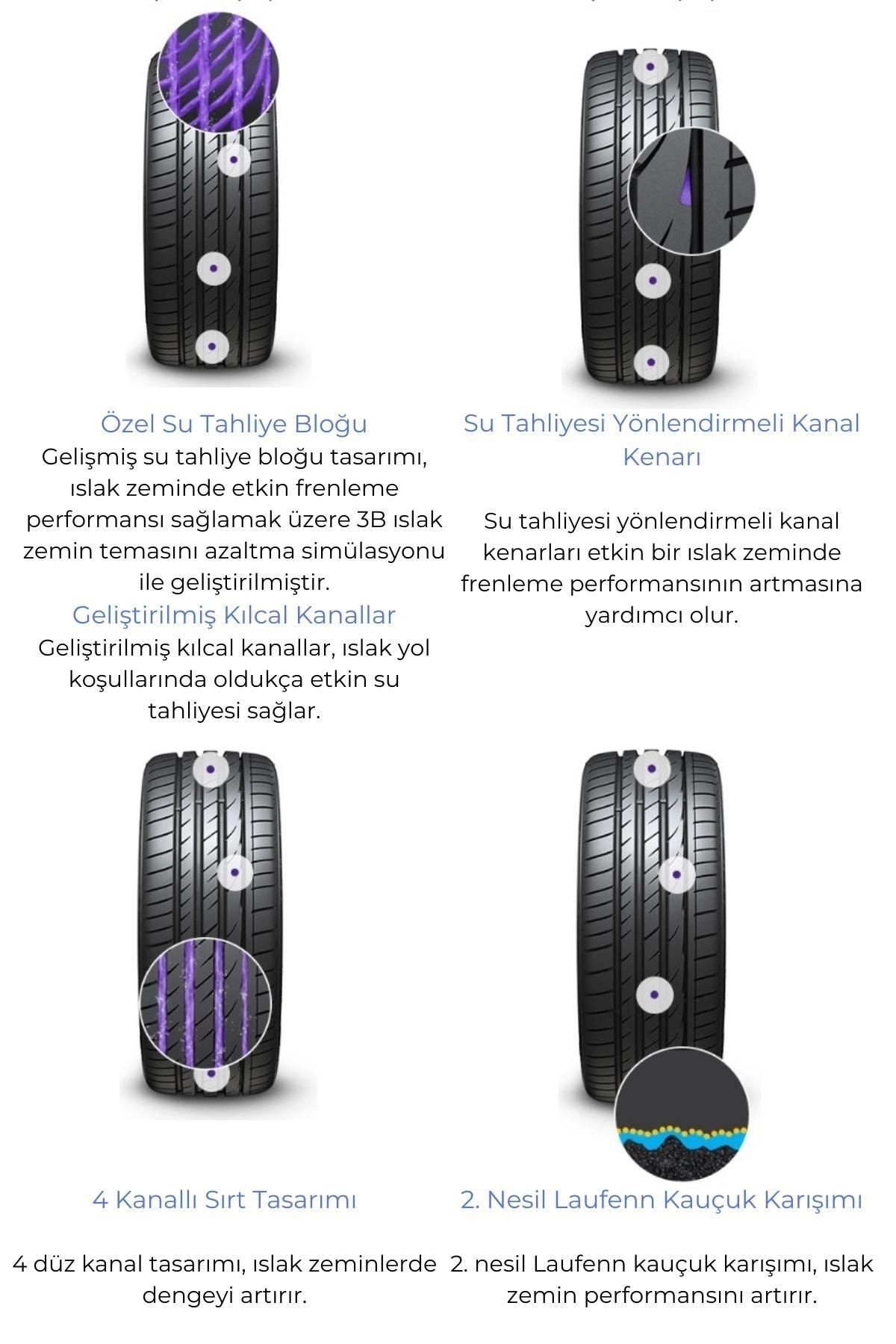 Özel Su Tahliye Bloğu
Gelişmiş su tahliye bloğu tasarımı, ıslak zeminde etkin frenleme performansı sağlamak üzere 3B ıslak zemin temasını azaltma simülasyonu ile geliştirilmiştir.
Geliştirilmiş Kılcal Kanallar
Geliştirilmiş kılcal kanallar, ıslak yol koşullarında oldukça etkin su tahliyesi sağlar.

Su Tahliyesi Yönlendirmeli Kanal Kenarı

Su tahliyesi yönlendirmeli kanal kenarları etkin bir ıslak zeminde frenleme performansının artmasına yardımcı olur.

4 Kanallı Sırt Tasarımı

4 düz kanal tasarımı, ıslak zeminlerde dengeyi artırır.

2. Nesil Laufenn Kauçuk Karışımı

2. nesil Laufenn kauçuk karışımı, ıslak zemin performansını artırır.